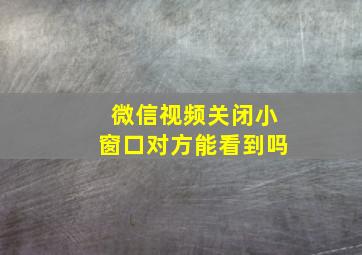 微信视频关闭小窗口对方能看到吗